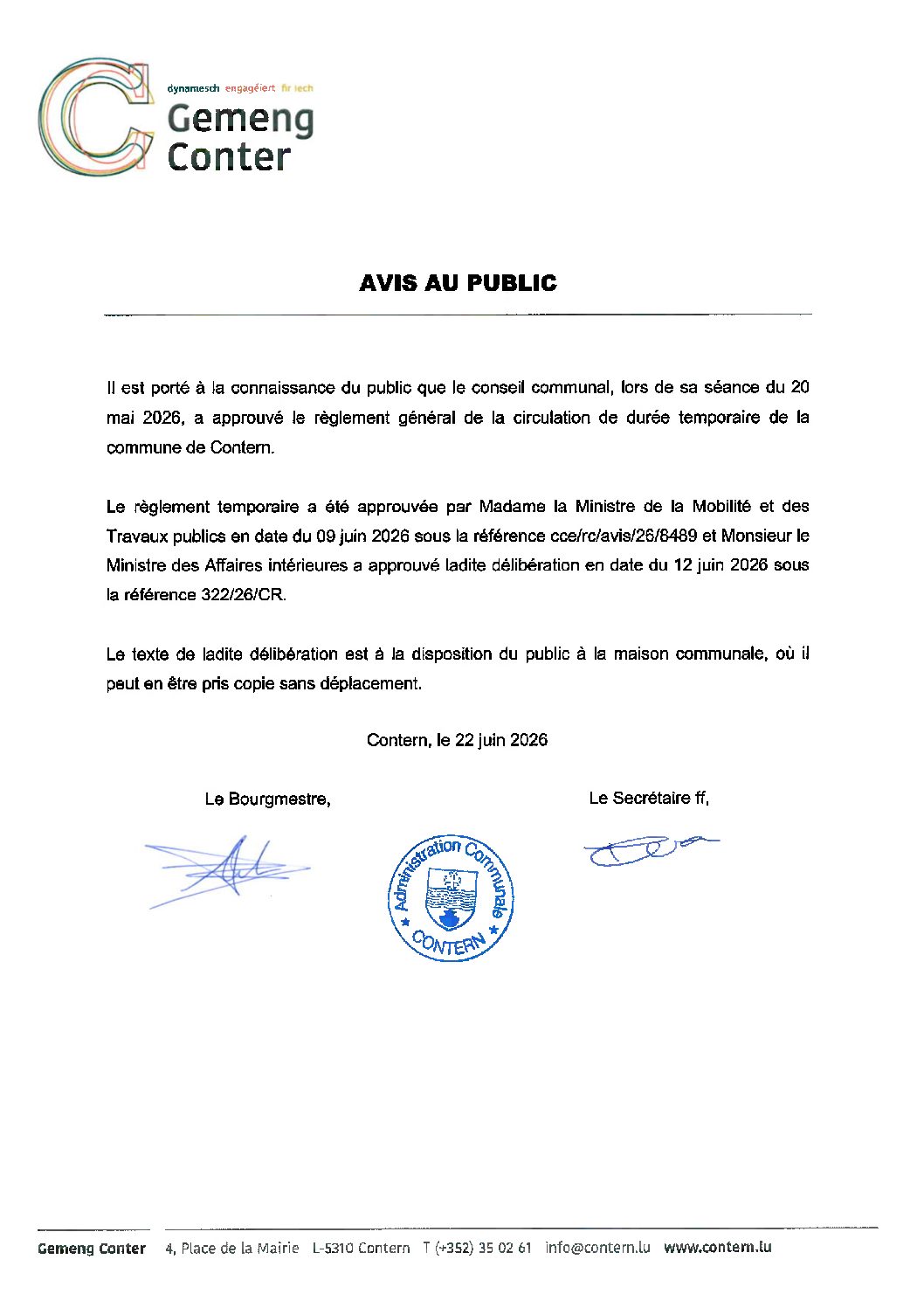 dynamesch engagéiert fir iech
Gemeng
Conter

AVIS AU PUBLIC

Il est porté à la connaissance du public que le conseil communal, lors de sa séance du 20 mai 2026, a approuvé le règlement général de la circulation de durée temporaire de la commune de Contern.

Le règlement temporaire a été approuvée par Madame la Ministre de la Mobilité et des Travaux publics en date du 09 juin 2026 sous la référence cce/rc/avis/26/8489 et Monsieur le Ministre des Affaires intérieures a approuvé ladite délibération en date du 12 juin 2026 sous la référence 322/26/CR.

Le texte de ladite délibération est à la disposition du public à la maison communale, où il peut en être pris copie sans déplacement.

Contern, le 22 juin 2026

Le Bourgmestre,

Le Secrétaire ff,

Administration Communale
CONTERN

Gemeng Conter 4, Place de la Mairie L-5310 Contern T (+352) 35 02 61 info@contern.lu www.contern.lu